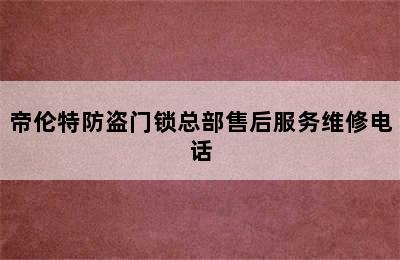 帝伦特防盗门锁总部售后服务维修电话